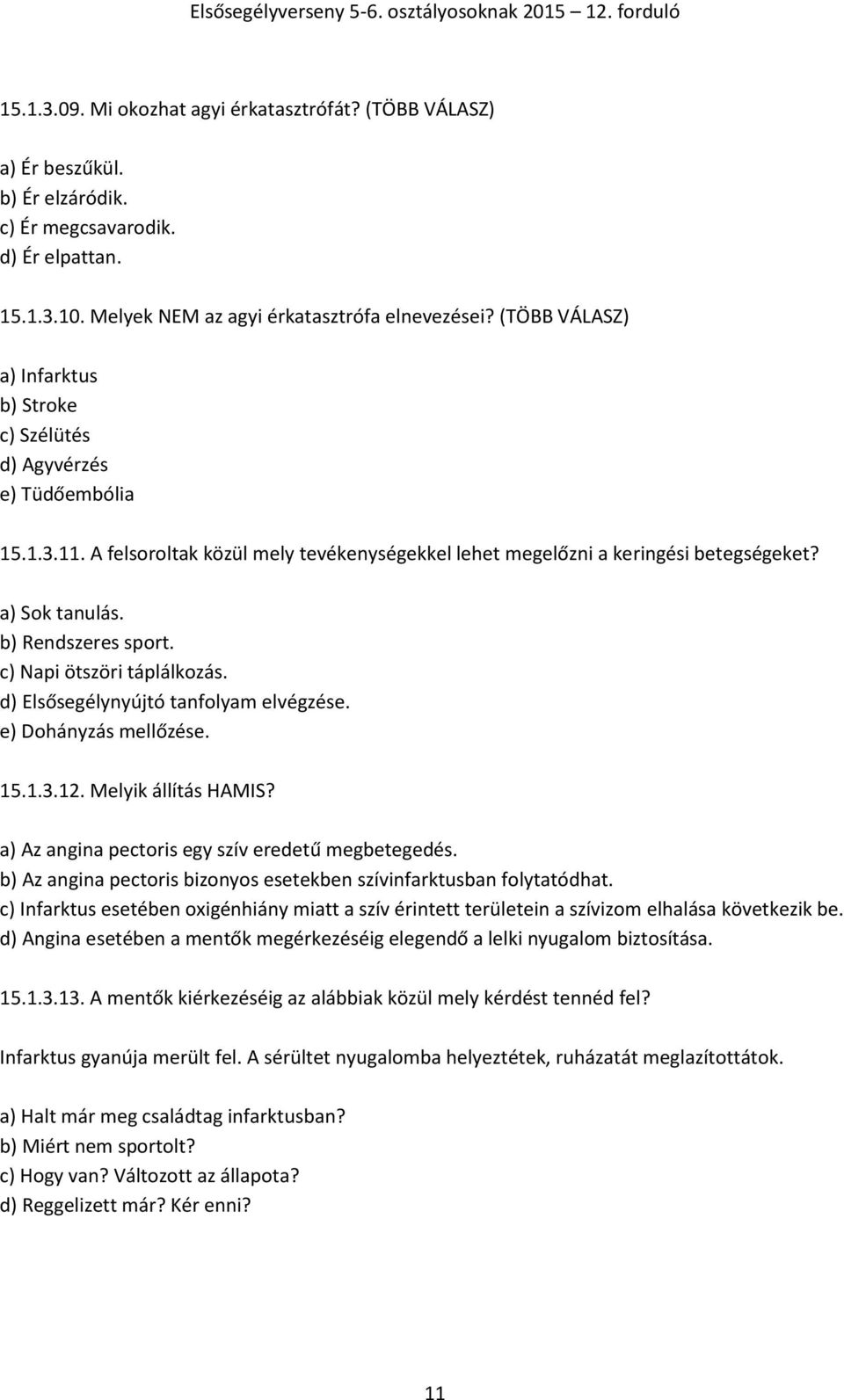 Elsősegélyverseny 5-6. osztályosoknak 2015 – 12. forduló

15.1.3.09. Mi okozhat agyi érkatasztrófát? (TÖBB VÁLASZ)

a) Ér beszűkül.
b) Ér elzáródik.
c) Ér megcsavarodik.
d) Ér elpattan.

15.1.3.10. Melyek NEM az agyi érkatasztrófa elnevezései? (TÖBB VÁLASZ)

a) Infarktus
b) Stroke
c) Szélütés
d) Agyvérzés
e) Tüdőembólia

15.1.3.11. A felsoroltak közül mely tevékenységekkel lehet megelőzni a keringési betegségeket?

a) Sok tanulás.
b) Rendszeres sport.
c) Napi ötszöri táplálkozás.
d) Elsősegélynyújtó tanfolyam elvégzése.
e) Dohányzás mellőzése.

15.1.3.12. Melyik állítás HAMIS?

a) Az angina pectoris egy szív eredetű megbetegedés.
b) Az angina pectoris bizonyos esetekben szívinfarktusban folytatódhat.
c) Infarktus esetében oxigénhiány miatt a szív érintett területein a szívizom elhalása következik be.
d) Angina esetében a mentők megérkezéséig elegendő a lelki nyugalom biztosítása.

15.1.3.13. A mentők kiérkezéséig az alábbiak közül mely kérdést tennéd fel?

Infarktus gyanúja merült fel. A sérültet nyugalomba helyeztétek, ruházatát meglazítottátok.

a) Halt már meg családtag infarktusban?
b) Miért nem sportolt?
c) Hogy van? Változott az állapota?
d) Reggelizett már? Kér enni?

11